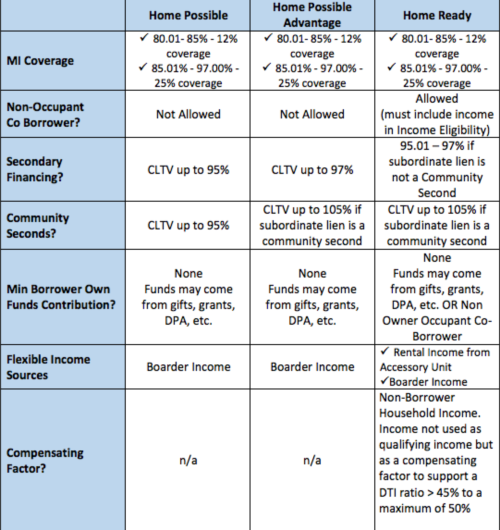 | | Home Possible | Home Possible Advantage | Home Ready |
|---|---|---|---|
| MI Coverage | ✓ 80.01- 85% - 12% coverage ✓ 85.01% - 97.00% - 25% coverage | ✓ 80.01- 85% - 12% coverage ✓ 85.01% - 97.00% - 25% coverage | ✓ 80.01- 85% - 12% coverage ✓ 85.01% - 97.00% - 25% coverage |
| Non-Occupant Co Borrower? | Not Allowed | Not Allowed | Allowed (must include income in Income Eligibility) |
| Secondary Financing? | CLTV up to 95% | CLTV up to 97% | 95.01 – 97% if subordinate lien is not a Community Second |
| Community Seconds? | CLTV up to 95% | CLTV up to 105% if subordinate lien is a community second | CLTV up to 105% if subordinate lien is a community second |
| Min Borrower Own Funds Contribution? | None Funds may come from gifts, grants, DPA, etc. | None Funds may come from gifts, grants, DPA, etc. | None Funds may come from gifts, grants, DPA, etc. OR Non Owner Occupant Co-Borrower |
| Flexible Income Sources | Boarder Income | Boarder Income | ✓ Rental Income from Accessory Unit ✓Boarder Income |
| Compensating Factor? | n/a | n/a | Non-Borrower Household Income. Income not used as qualifying income but as a compensating factor to support a DTI ratio > 45% to a maximum of 50% |